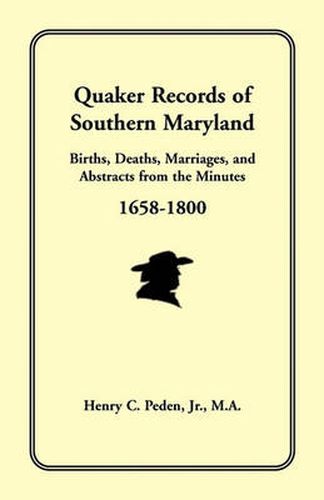 Quaker Records of Southern Maryland

Births, Deaths, Marriages, and Abstracts from the Minutes

1658-1800

Henry C. Peden, Jr., M.A.